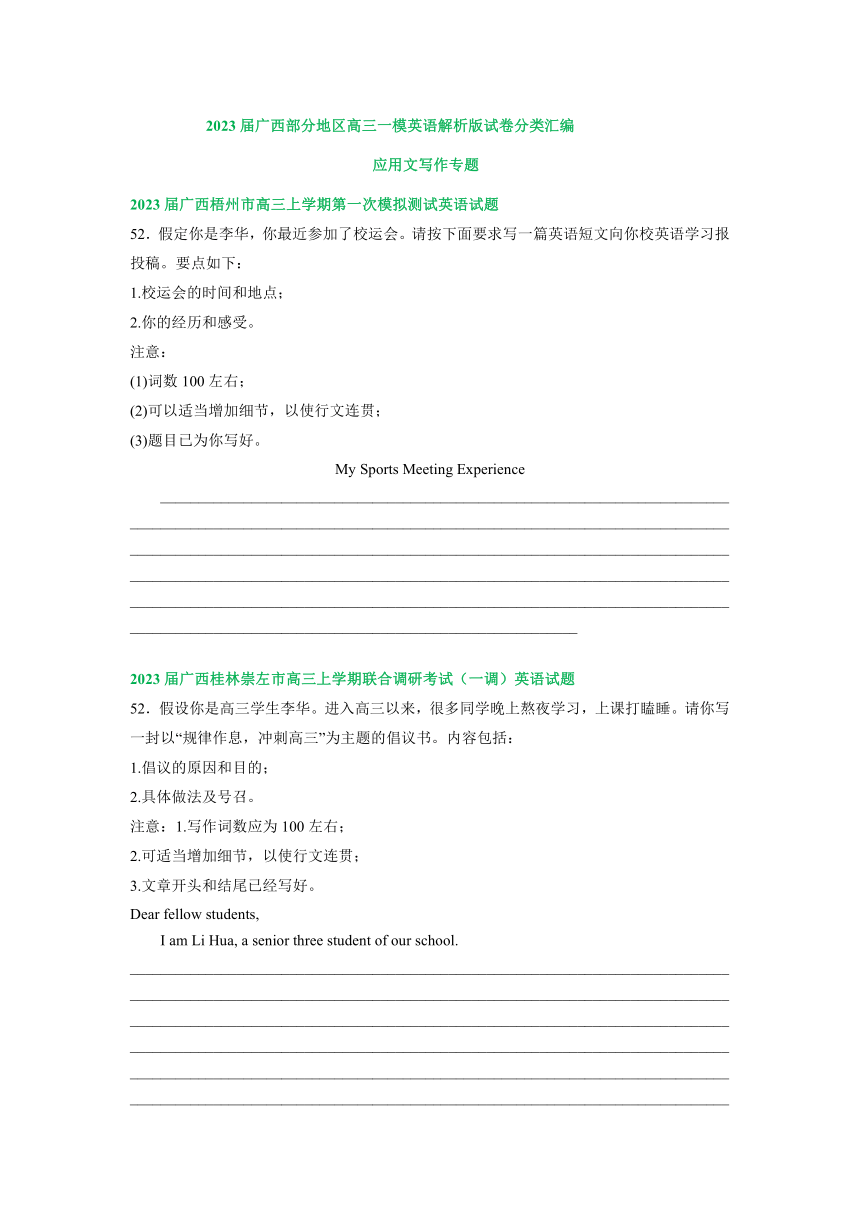 2023 届广西部分地区高三一模英语解析版试卷分类汇编

应用文写作专题

2023 届广西梧州市高三上学期第一次模拟测试英语试题

52．假定你是李华，你最近参加了校运会。请按下面要求写一篇英语短文向你校英语学习报投稿。要点如下：

1.校运会的时间和地点；

2.你的经历和感受。

注意：

(1)词数 100 左右；

(2)可以适当增加细节，以使行文连贯；

(3)题目已为你写好。

My Sports Meeting Experience

2023 届广西桂林崇左市高三上学期联合调研考试（一调）英语试题

52．假设你是高三学生李华。进入高三以来，很多同学晚上熬夜学习，上课打瞌睡。请你写一封以“规律作息，冲刺高三”为主题的倡议书。内容包括：

1.倡议的原因和目的；

2.具体做法及号召。

注意：1.写作词数应为 100 左右；

2.可适当增加细节，以使行文连贯；

3.文章开头和结尾已经写好。

Dear fellow students,

I am Li Hua, a senior three student of our school.